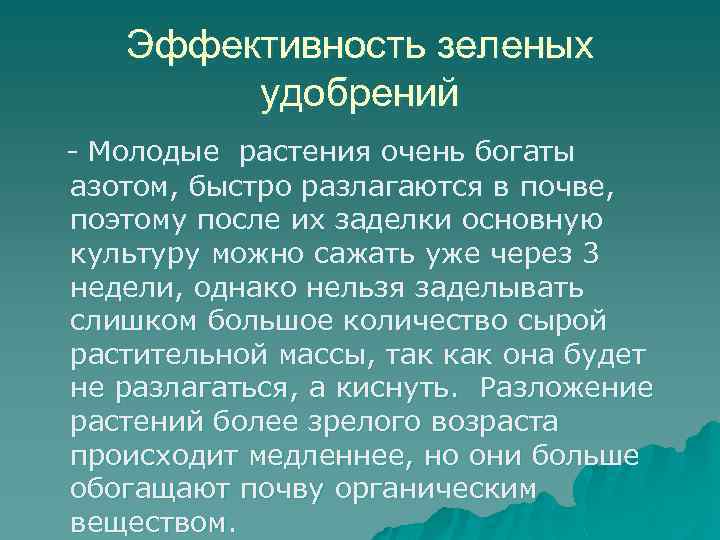 Эффективность зеленых удобрений

- Молодые растения очень богаты азотом, быстро разлагаются в почве, поэтому после их заделки основную культуру можно сажать уже через 3 недели, однако нельзя заделывать слишком большое количество сырой растительной массы, так как она будет не разлагаться, а киснуть. Разложение растений более зрелого возраста происходит медленнее, но они больше обогащают почву органическим веществом.